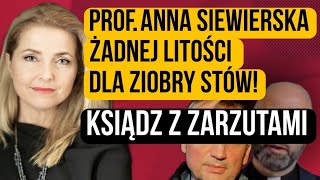 PROF. ANNA SIEWIERSKA
ŻADNEJ LITOŚCI
DLA ZIOBRY STÓW!
KSIĄDZ Z ZARZUTAMI